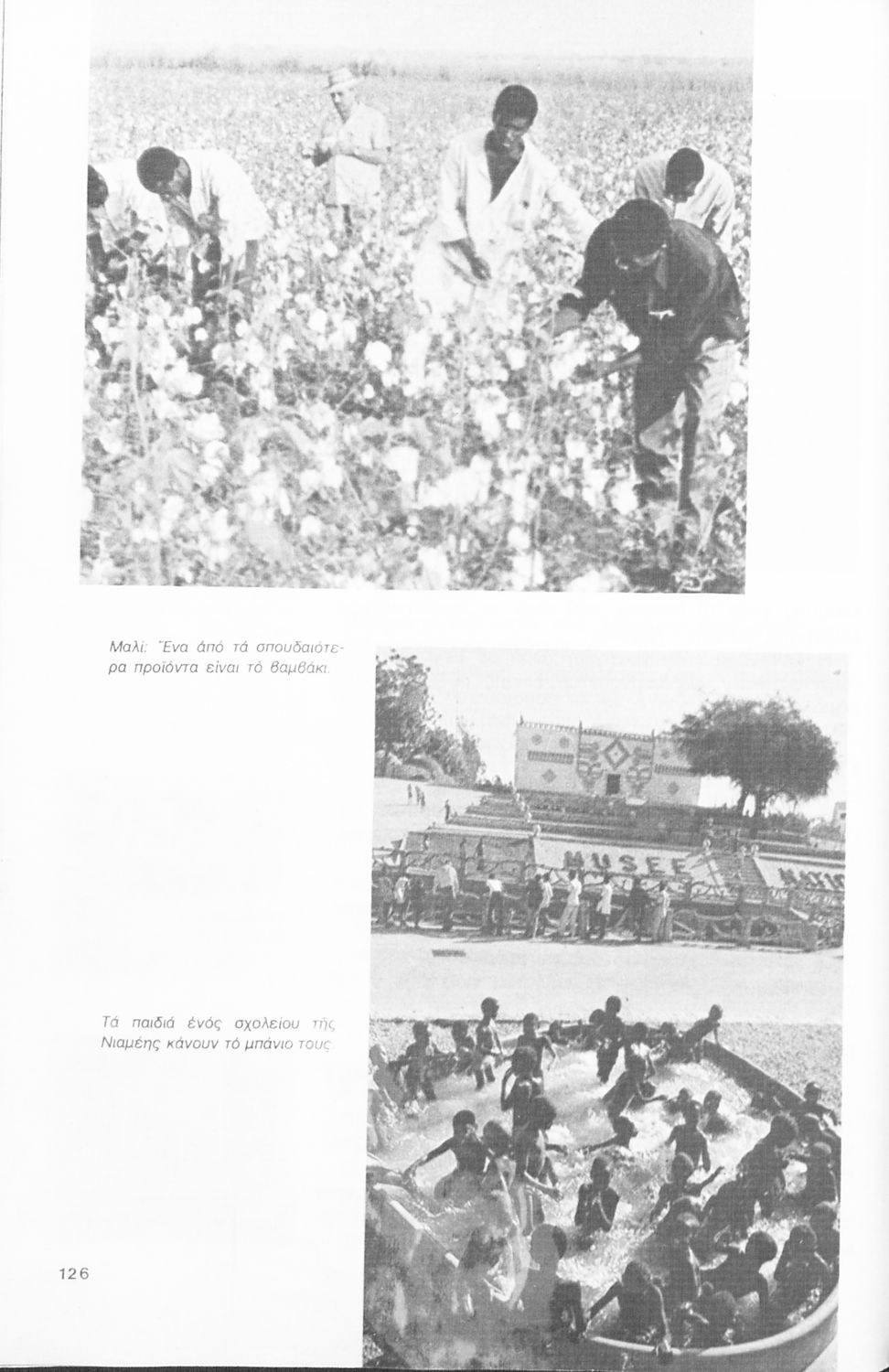 Μαλί: Ἕνα ἀπό τά σπουδαιότερα προϊόντα εἶναι τό βαμβάκι.

MUSEE

Τά παιδιά ἑνός σχολείου τῆς Νιαμέης κάνουν τό μπάνιο τους.

126